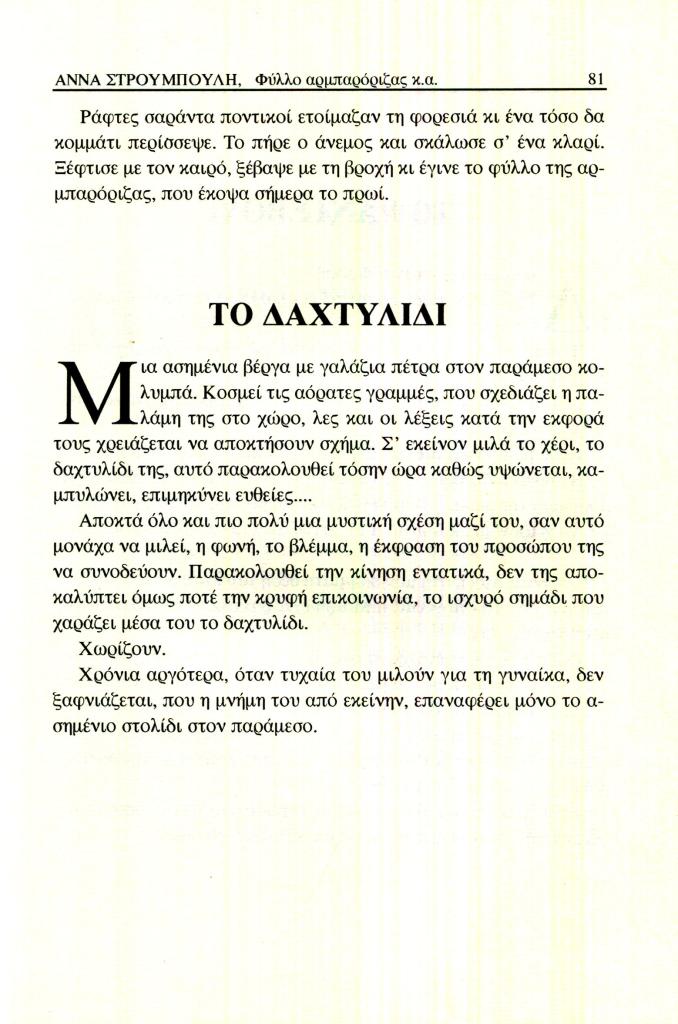 ΑΝΝΑ ΣΤΡΟΥΜΠΟΥΛΗ, Φύλλο αρμπαρόριζας κ.α. 81

Ράφτες σαράντα ποντικοί ετοίμαζαν τη φορεσιά κι ένα τόσο δα κομμάτι περίσσεψε. Το πήρε ο άνεμος και σκάλωσε σ' ένα κλαρί. Ξέφτισε με τον καιρό, ξέβαψε με τη βροχή κι έγινε το φύλλο της αρμπαρόριζας, που έκοψα σήμερα το πρωί.

ΤΟ ΔΑΧΤΥΛΙΔΙ

Μια ασημένια βέργα με γαλάζια πέτρα στον παράμεσο κολυμπά. Κοσμεί τις αόρατες γραμμές, που σχεδιάζει η παλάμη της στο χώρο, λες και οι λέξεις κατά την εκφορά τους χρειάζεται να αποκτήσουν σχήμα. Σ' εκείνον μιλά το χέρι, το δαχτυλίδι της, αυτό παρακολουθεί τόσην ώρα καθώς υψώνεται, καμπυλώνει, επιμηκύνει ευθείες....

Αποκτά όλο και πιο πολύ μια μυστική σχέση μαζί του, σαν αυτό μονάχα να μιλεί, η φωνή, το βλέμμα, η έκφραση του προσώπου της να συνοδεύουν. Παρακολουθεί την κίνηση εντατικά, δεν της αποκαλύπτει όμως ποτέ την κρυφή επικοινωνία, το ισχυρό σημάδι που χαράζει μέσα του το δαχτυλίδι.

Χωρίζουν.

Χρόνια αργότερα, όταν τυχαία του μιλούν για τη γυναίκα, δεν ξαφνιάζεται, που η μνήμη του από εκείνην, επαναφέρει μόνο το ασημένιο στολίδι στον παράμεσο.